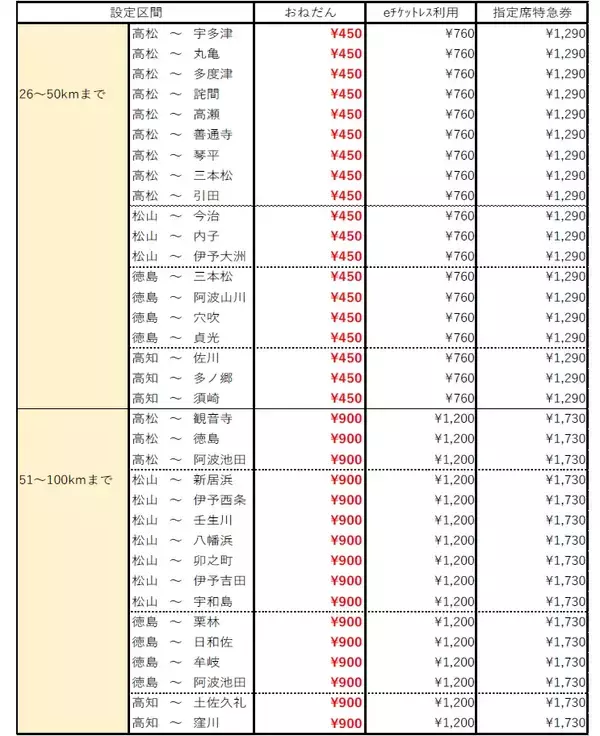 | 設定区間 | | おねだん | eチケットレス利用 | 指定席特急券 |
|---|---|---|---|---|
| 26～50kmまで | 高松 ～ 宇多津 | ¥450 | ¥760 | ¥1,290 |
| | 高松 ～ 丸亀 | ¥450 | ¥760 | ¥1,290 |
| | 高松 ～ 多度津 | ¥450 | ¥760 | ¥1,290 |
| | 高松 ～ 詫間 | ¥450 | ¥760 | ¥1,290 |
| | 高松 ～ 高瀬 | ¥450 | ¥760 | ¥1,290 |
| | 高松 ～ 善通寺 | ¥450 | ¥760 | ¥1,290 |
| | 高松 ～ 琴平 | ¥450 | ¥760 | ¥1,290 |
| | 高松 ～ 三本松 | ¥450 | ¥760 | ¥1,290 |
| | 高松 ～ 引田 | ¥450 | ¥760 | ¥1,290 |
| | 松山 ～ 今治 | ¥450 | ¥760 | ¥1,290 |
| | 松山 ～ 内子 | ¥450 | ¥760 | ¥1,290 |
| | 松山 ～ 伊予大洲 | ¥450 | ¥760 | ¥1,290 |
| | 徳島 ～ 三本松 | ¥450 | ¥760 | ¥1,290 |
| | 徳島 ～ 阿波山川 | ¥450 | ¥760 | ¥1,290 |
| | 徳島 ～ 穴吹 | ¥450 | ¥760 | ¥1,290 |
| | 徳島 ～ 貞光 | ¥450 | ¥760 | ¥1,290 |
| | 高知 ～ 佐川 | ¥450 | ¥760 | ¥1,290 |
| | 高知 ～ 多ノ郷 | ¥450 | ¥760 | ¥1,290 |
| | 高知 ～ 須崎 | ¥450 | ¥760 | ¥1,290 |
| 51～100kmまで | 高松 ～ 観音寺 | ¥900 | ¥1,200 | ¥1,730 |
| | 高松 ～ 徳島 | ¥900 | ¥1,200 | ¥1,730 |
| | 高松 ～ 阿波池田 | ¥900 | ¥1,200 | ¥1,730 |
| | 松山 ～ 新居浜 | ¥900 | ¥1,200 | ¥1,730 |
| | 松山 ～ 伊予西条 | ¥900 | ¥1,200 | ¥1,730 |
| | 松山 ～ 壬生川 | ¥900 | ¥1,200 | ¥1,730 |
| | 松山 ～ 八幡浜 | ¥900 | ¥1,200 | ¥1,730 |
| | 松山 ～ 卯之町 | ¥900 | ¥1,200 | ¥1,730 |
| | 松山 ～ 伊予吉田 | ¥900 | ¥1,200 | ¥1,730 |
| | 松山 ～ 宇和島 | ¥900 | ¥1,200 | ¥1,730 |
| | 徳島 ～ 栗林 | ¥900 | ¥1,200 | ¥1,730 |
| | 徳島 ～ 日和佐 | ¥900 | ¥1,200 | ¥1,730 |
| | 徳島 ～ 牟岐 | ¥900 | ¥1,200 | ¥1,730 |
| | 徳島 ～ 阿波池田 | ¥900 | ¥1,200 | ¥1,730 |
| | 高知 ～ 土佐久礼 | ¥900 | ¥1,200 | ¥1,730 |
| | 高知 ～ 窪川 | ¥900 | ¥1,200 | ¥1,730 |